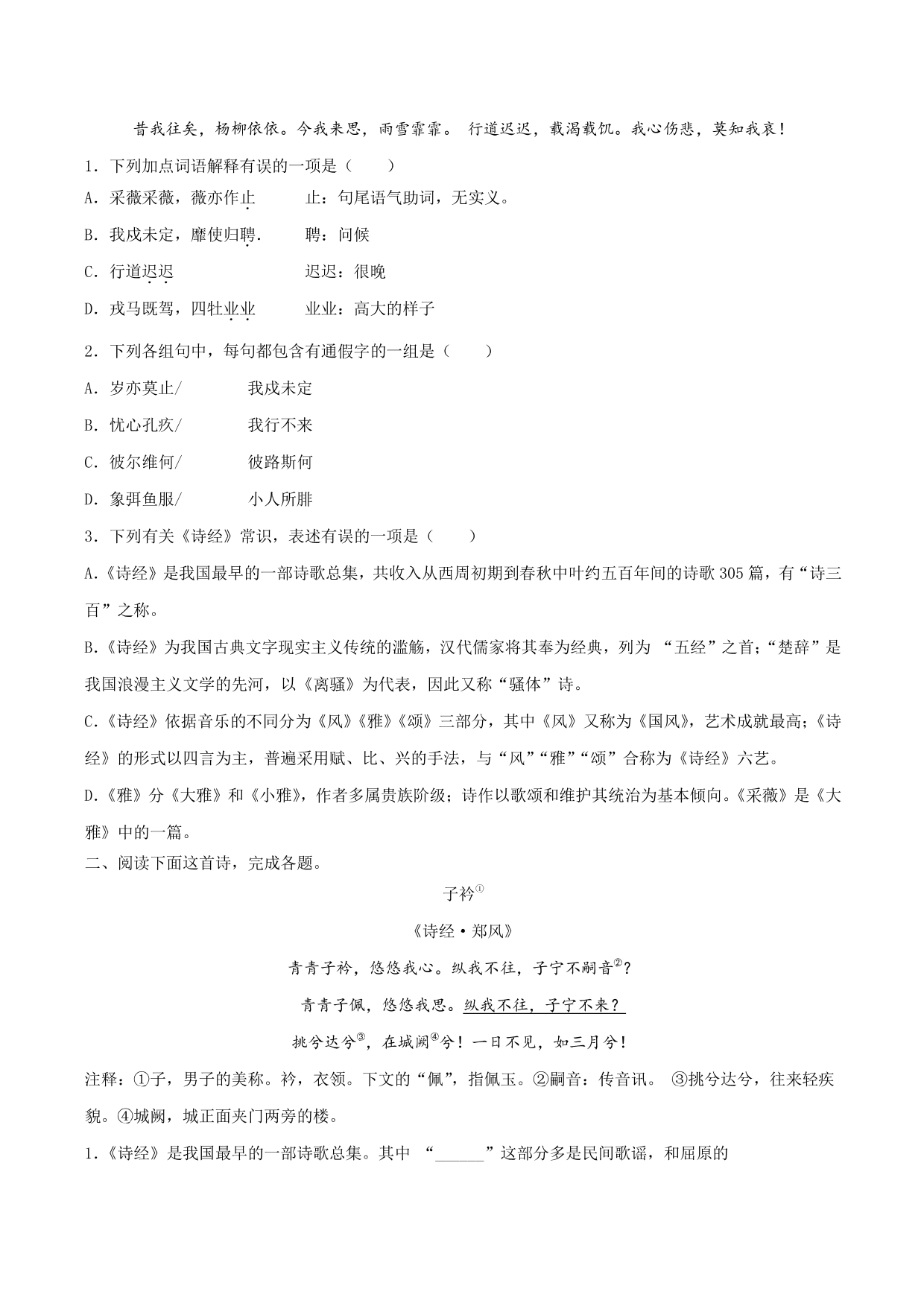 昔我往矣，杨柳依依。今我来思，雨雪霏霏。 行道迟迟，载渴载饥。我心伤悲，莫知我哀！

1．下列加点词语解释有误的一项是（　　）

A．采薇采薇，薇亦作止　　止：句尾语气助词，无实义。

B．我戍未定，靡使归聘.　　聘：问候

C．行道迟迟　　迟迟：很晚

D．戎马既驾，四牡业业　　业业：高大的样子

2．下列各组句中，每句都包含有通假字的一组是（　　）

A．岁亦莫止/　　我戍未定

B．忧心孔疚/　　我行不来

C．彼尔维何/　　彼路斯何

D．象弭鱼服/　　小人所腓

3．下列有关《诗经》常识，表述有误的一项是（　　）

A.《诗经》是我国最早的一部诗歌总集，共收入从西周初期到春秋中叶约五百年间的诗歌 305 篇，有“诗三百”之称。

B.《诗经》为我国古典文字现实主义传统的滥觞，汉代儒家将其奉为经典，列为 “五经”之首；“楚辞”是我国浪漫主义文学的先河，以《离骚》为代表，因此又称“骚体”诗。

C.《诗经》依据音乐的不同分为《风》《雅》《颂》三部分，其中《风》又称为《国风》，艺术成就最高；《诗经》的形式以四言为主，普遍采用赋、比、兴的手法，与“风”“雅”“颂”合称为《诗经》六艺。

D.《雅》分《大雅》和《小雅》，作者多属贵族阶级；诗作以歌颂和维护其统治为基本倾向。《采薇》是《大雅》中的一篇。

二、阅读下面这首诗，完成各题。

子衿①

《诗经·郑风》

青青子衿，悠悠我心。纵我不往，子宁不嗣音②？

青青子佩，悠悠我思。纵我不往，子宁不来？

挑兮达兮③，在城阙④兮！一日不见，如三月兮！

注释：①子，男子的美称。衿，衣领。下文的“佩”，指佩玉。②嗣音：传音讯。 ③挑兮达兮，往来轻疾貌。④城阙，城正面夹门两旁的楼。

1．《诗经》是我国最早的一部诗歌总集。其中 “______”这部分多是民间歌谣，和屈原的